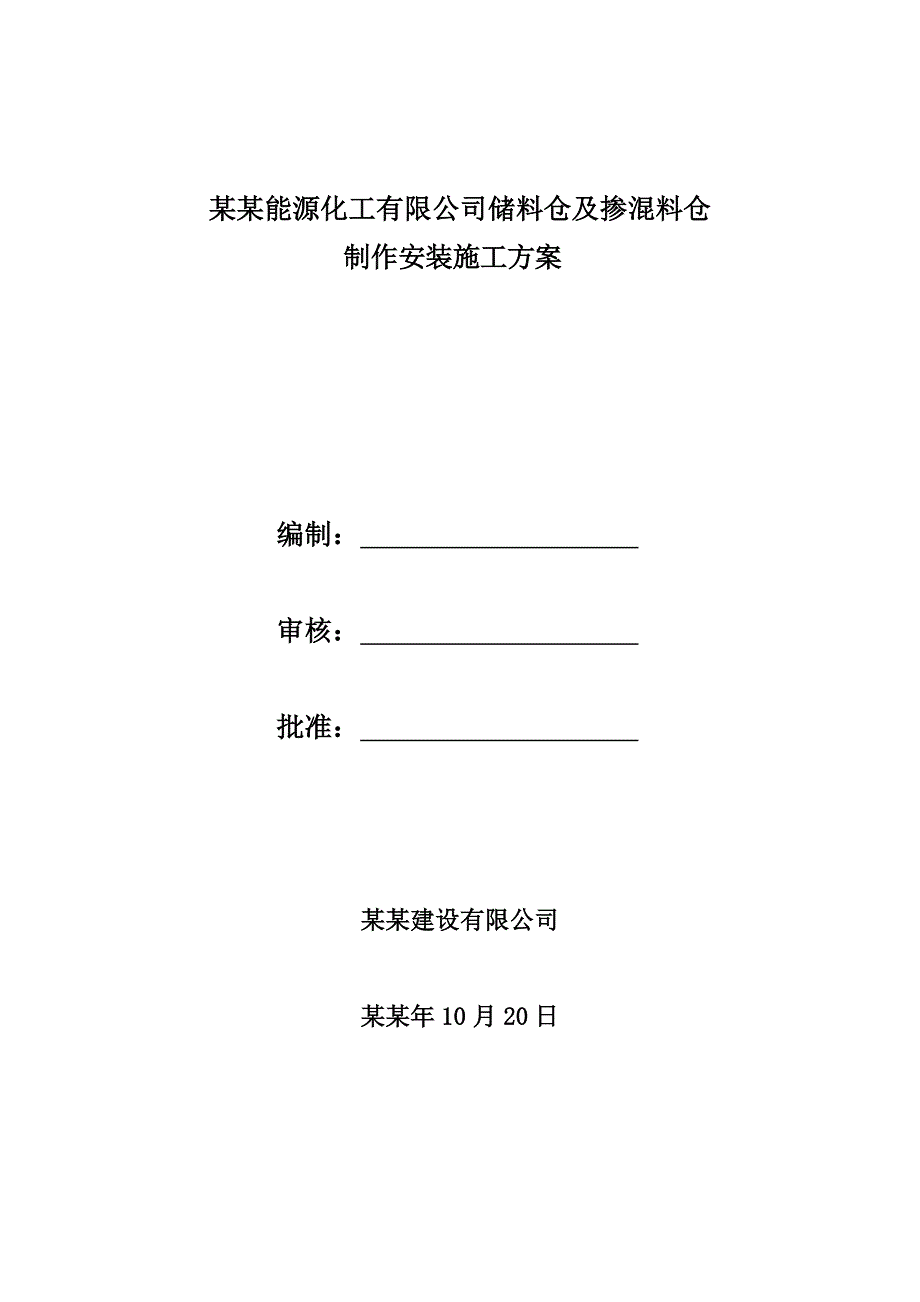 某某能源化工有限公司储料仓及掺混料仓
制作安装施工方案

编制：____________________

审核：____________________

批准：____________________

某某建设有限公司

某某年10月20日